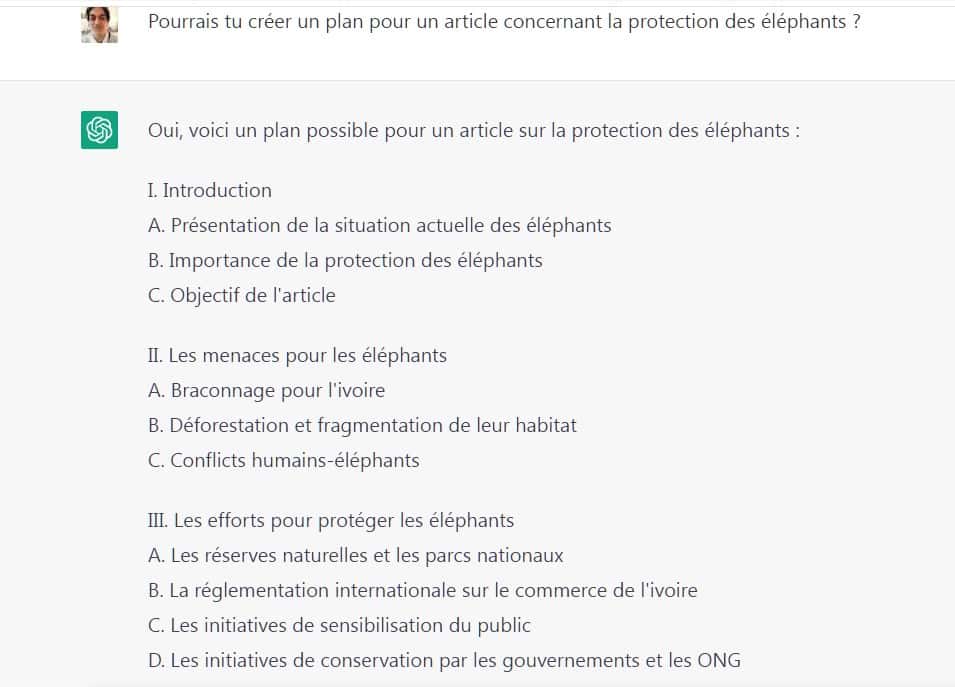 Pourrais tu créer un plan pour un article concernant la protection des éléphants ?

Oui, voici un plan possible pour un article sur la protection des éléphants :

I. Introduction
A. Présentation de la situation actuelle des éléphants
B. Importance de la protection des éléphants
C. Objectif de l'article

II. Les menaces pour les éléphants
A. Braconnage pour l'ivoire
B. Déforestation et fragmentation de leur habitat
C. Conflicts humains-éléphants

III. Les efforts pour protéger les éléphants
A. Les réserves naturelles et les parcs nationaux
B. La réglementation internationale sur le commerce de l'ivoire
C. Les initiatives de sensibilisation du public
D. Les initiatives de conservation par les gouvernements et les ONG